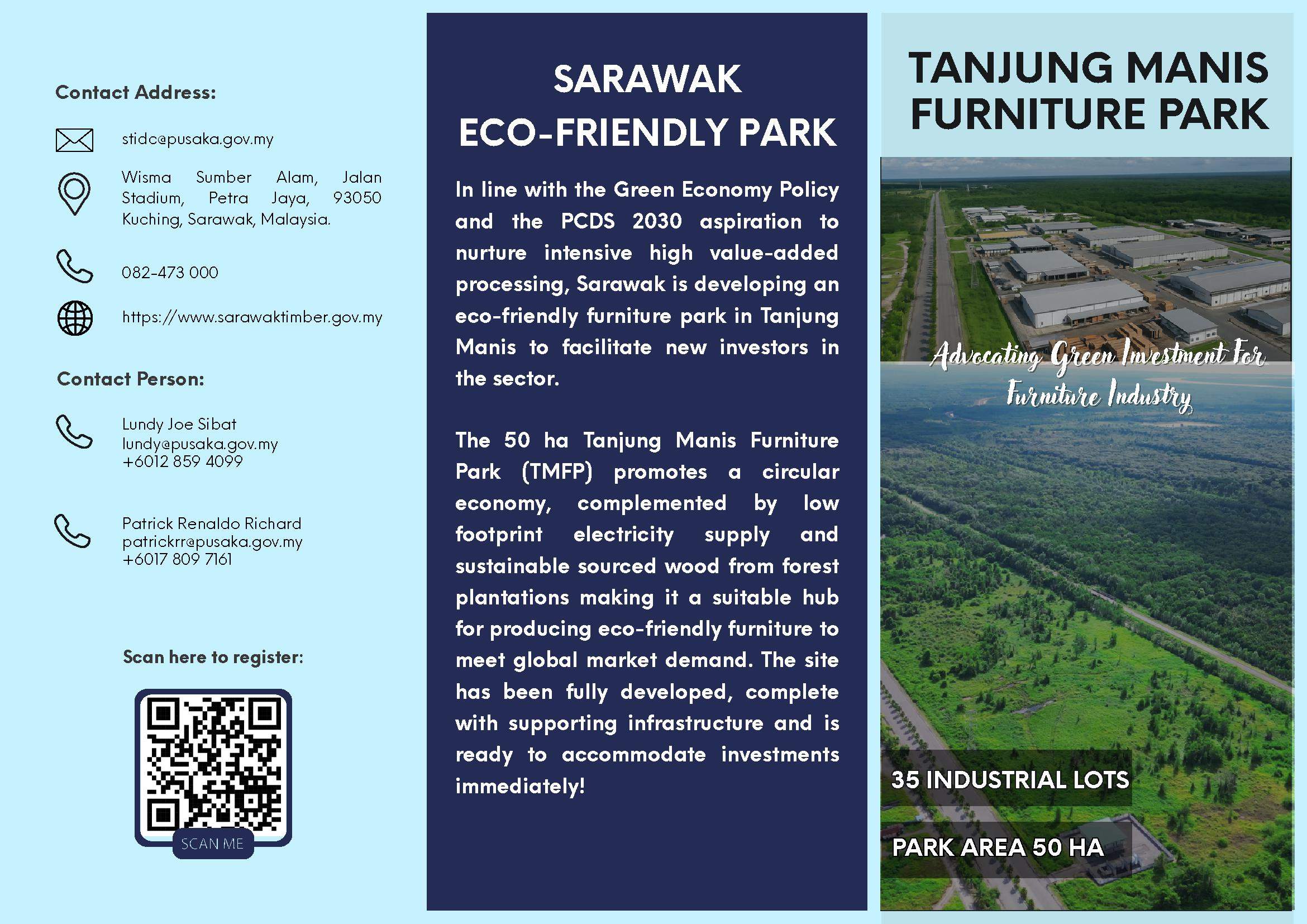 Contact Address:

stidc@pusaka.gov.my

Wisma Sumber Alam, Jalan Stadium, Petra Jaya, 93050 Kuching, Sarawak, Malaysia.

082-473 000

https://www.sarawaktimber.gov.my

Contact Person:

Lundy Joe Sibat
lundy@pusaka.gov.my
+6012 859 4099

Patrick Renaldo Richard
patrickrr@pusaka.gov.my
+6017 809 7161

Scan here to register:

SCAN ME

SARAWAK ECO-FRIENDLY PARK

In line with the Green Economy Policy and the PCDS 2030 aspiration to nurture intensive high value-added processing, Sarawak is developing an eco-friendly furniture park in Tanjung Manis to facilitate new investors in the sector.

The 50 ha Tanjung Manis Furniture Park (TMFP) promotes a circular economy, complemented by low footprint electricity supply and sustainable sourced wood from forest plantations making it a suitable hub for producing eco-friendly furniture to meet global market demand. The site has been fully developed, complete with supporting infrastructure and is ready to accommodate investments immediately!

TANJUNG MANIS FURNITURE PARK

Advocating Green Investment For Furniture Industry

35 INDUSTRIAL LOTS

PARK AREA 50 HA